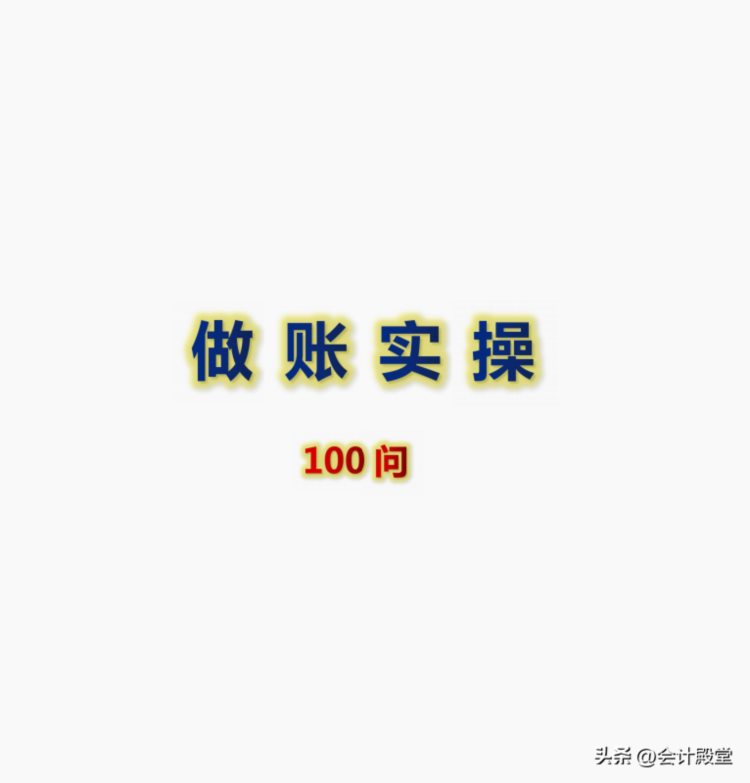 做账实操

100问

头条 @会计殿堂